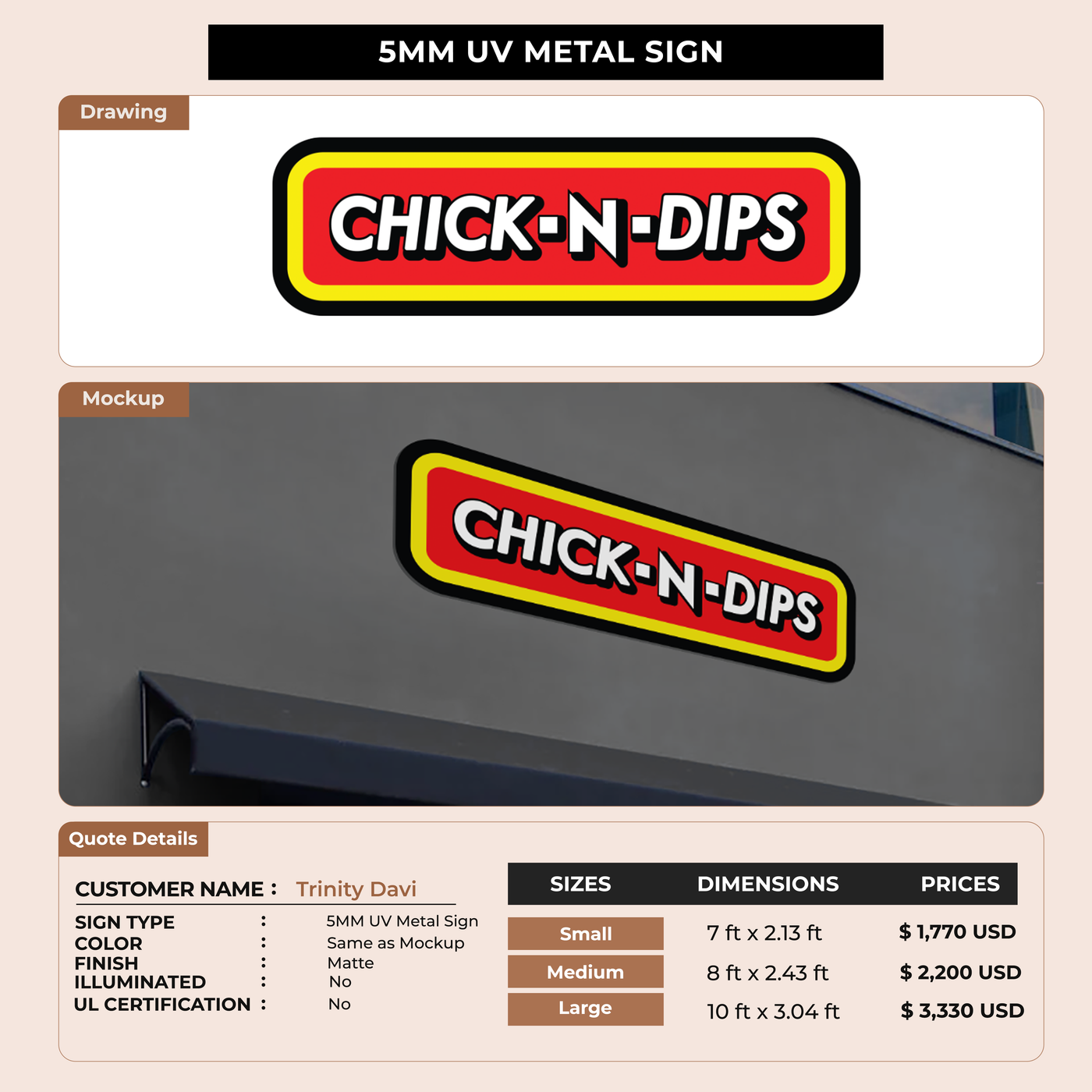 5MM UV METAL SIGN

Drawing

CHICK-N-DIPS

Mockup

CHICK-N-DIPS

Quote Details

CUSTOMER NAME : Trinity Davi

SIGN TYPE : 5MM UV Metal Sign
COLOR : Same as Mockup
FINISH : Matte
ILLUMINATED : No
UL CERTIFICATION : No

| SIZES | DIMENSIONS | PRICES |
|---|---|---|
| Small | 7 ft x 2.13 ft | $ 1,770 USD |
| Medium | 8 ft x 2.43 ft | $ 2,200 USD |
| Large | 10 ft x 3.04 ft | $ 3,330 USD |